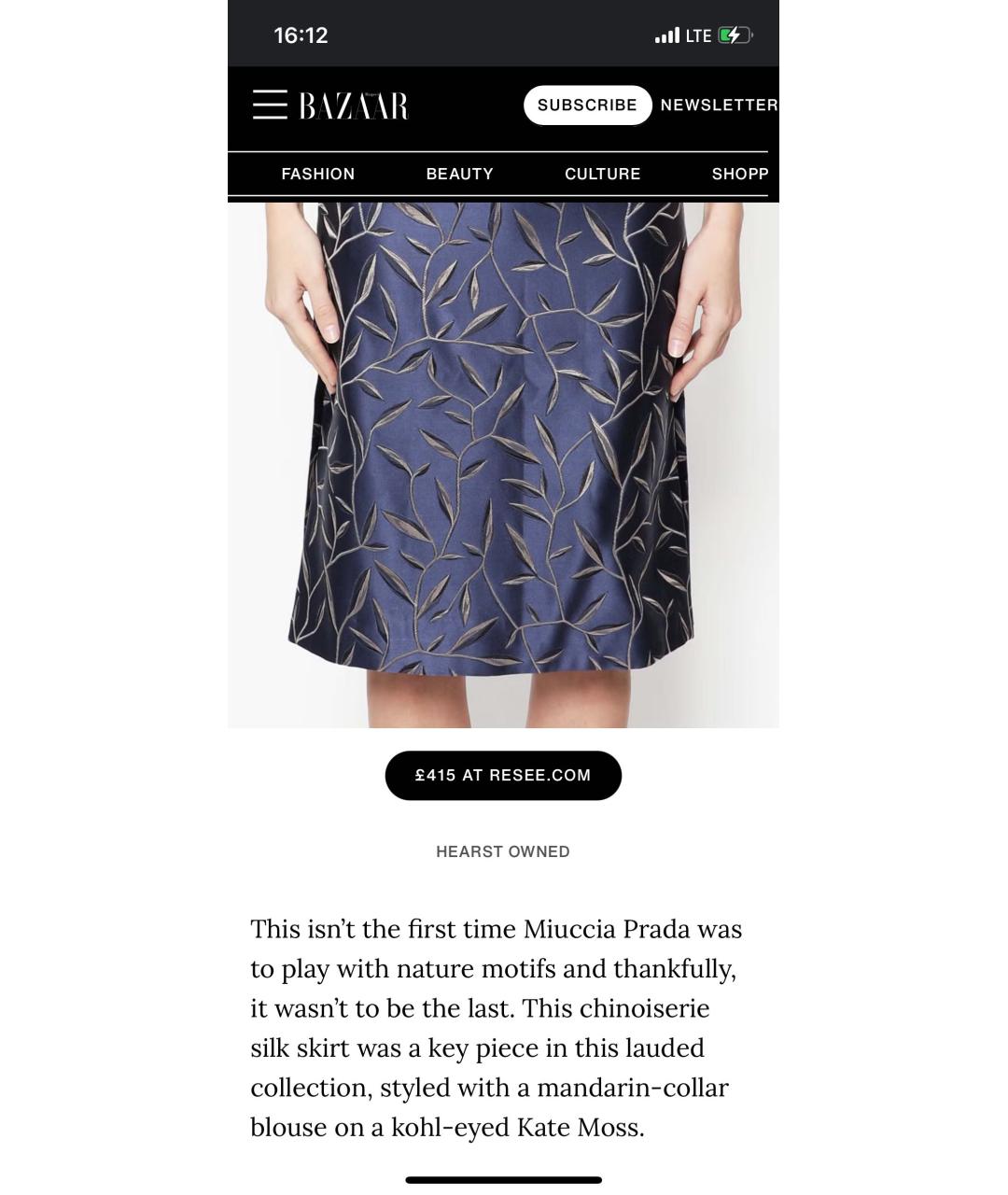 16:12

LTE

BAZAAR

SUBSCRIBE

NEWSLETTER

FASHION

BEAUTY

CULTURE

SHOPP

£415 AT RESEE.COM

HEARST OWNED

This isn't the first time Miuccia Prada was to play with nature motifs and thankfully, it wasn't to be the last. This chinoiserie silk skirt was a key piece in this lauded collection, styled with a mandarin-collar blouse on a kohl-eyed Kate Moss.